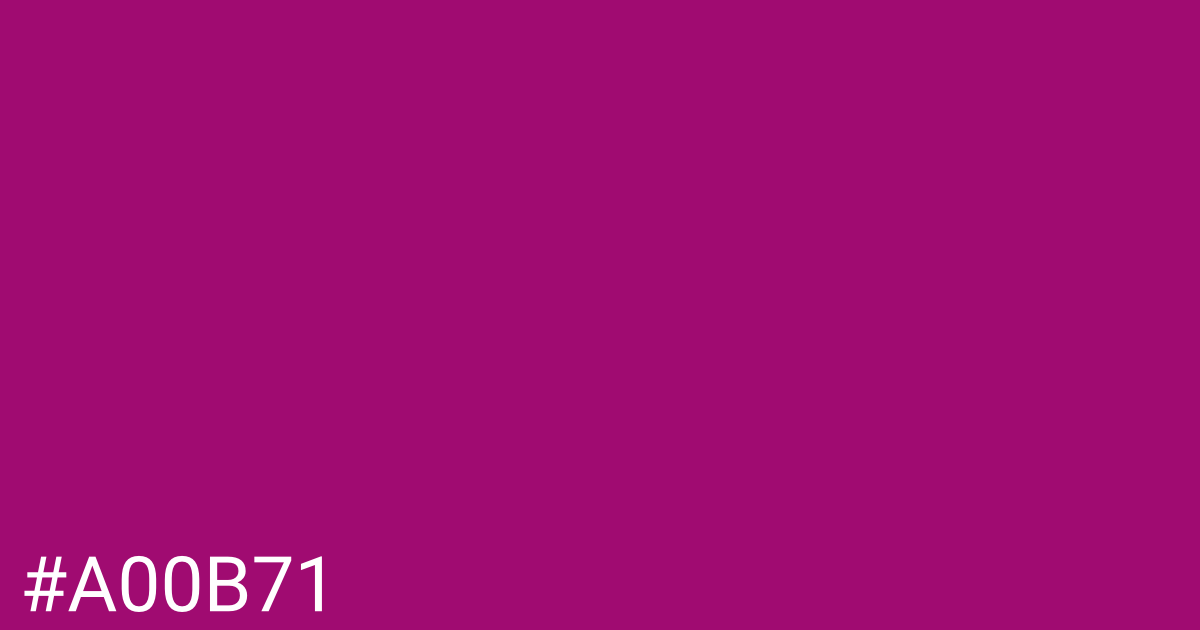 #A00B71